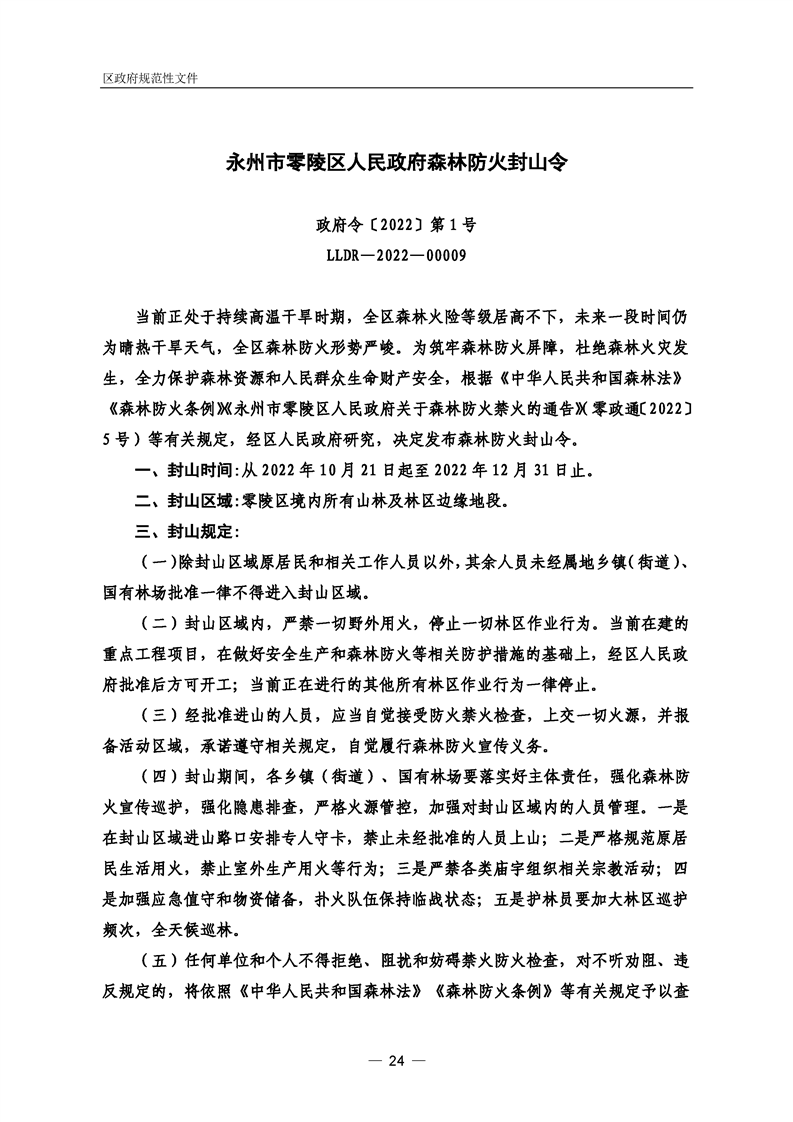 区政府规范性文件

永州市零陵区人民政府森林防火封山令

政府令〔2022〕第1号
LLDR—2022—00009

当前正处于持续高温干旱时期，全区森林火险等级居高不下，未来一段时间仍为晴热干旱天气，全区森林防火形势严峻。为筑牢森林防火屏障，杜绝森林火灾发生，全力保护森林资源和人民群众生命财产安全，根据《中华人民共和国森林法》《森林防火条例》《永州市零陵区人民政府关于森林防火禁火的通告》（零政通〔2022〕5号）等有关规定，经区人民政府研究，决定发布森林防火封山令。

一、封山时间：从2022年10月21日起至2022年12月31日止。

二、封山区域：零陵区境内所有山林及林区边缘地段。

三、封山规定：

（一）除封山区域原居民和相关工作人员以外，其余人员未经属地乡镇（街道）、国有林场批准一律不得进入封山区域。

（二）封山区域内，严禁一切野外用火，停止一切林区作业行为。当前在建的重点工程项目，在做好安全生产和森林防火等相关防护措施的基础上，经区人民政府批准后方可开工；当前正在进行的其他所有林区作业行为一律停止。

（三）经批准进山的人员，应当自觉接受防火禁火检查，上交一切火源，并报备活动区域，承诺遵守相关规定，自觉履行森林防火宣传义务。

（四）封山期间，各乡镇（街道）、国有林场要落实好主体责任，强化森林防火宣传巡护，强化隐患排查，严格火源管控，加强对封山区域内的人员管理。一是在封山区域进山路口安排专人守卡，禁止未经批准的人员上山；二是严格规范原居民生活用火，禁止室外生产用火等行为；三是严禁各类庙宇组织相关宗教活动；四是加强应急值守和物资储备，扑火队伍保持临战状态；五是护林员要加大林区巡护频次，全天候巡林。

（五）任何单位和个人不得拒绝、阻扰和妨碍禁火防火检查，对不听劝阻、违反规定的，将依照《中华人民共和国森林法》《森林防火条例》等有关规定予以查

— 24 —